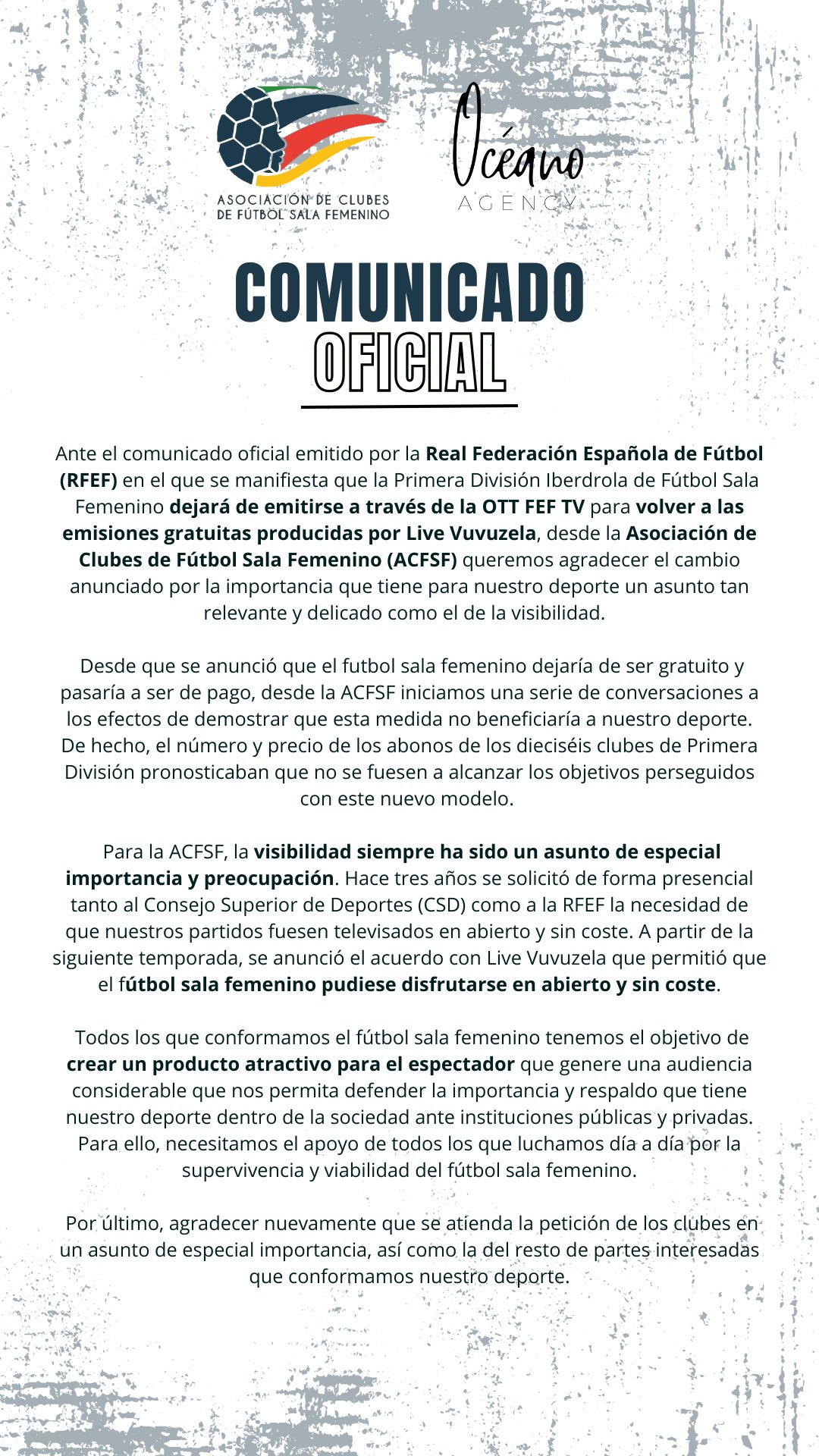 ASOCIACIÓN DE CLUBES DE FÚTBOL SALA FEMENINO

Océano AGENCY

COMUNICADO
OFICIAL

Ante el comunicado oficial emitido por la Real Federación Española de Fútbol (RFEF) en el que se manifiesta que la Primera División Iberdrola de Fútbol Sala Femenino dejará de emitirse a través de la OTT FEF TV para volver a las emisiones gratuitas producidas por Live Vuvuzela, desde la Asociación de Clubes de Fútbol Sala Femenino (ACFSF) queremos agradecer el cambio anunciado por la importancia que tiene para nuestro deporte un asunto tan relevante y delicado como el de la visibilidad.

Desde que se anunció que el futbol sala femenino dejaría de ser gratuito y pasaría a ser de pago, desde la ACFSF iniciamos una serie de conversaciones a los efectos de demostrar que esta medida no beneficiaría a nuestro deporte. De hecho, el número y precio de los abonos de los dieciséis clubes de Primera División pronosticaban que no se fuesen a alcanzar los objetivos perseguidos con este nuevo modelo.

Para la ACFSF, la visibilidad siempre ha sido un asunto de especial importancia y preocupación. Hace tres años se solicitó de forma presencial tanto al Consejo Superior de Deportes (CSD) como a la RFEF la necesidad de que nuestros partidos fuesen televisados en abierto y sin coste. A partir de la siguiente temporada, se anunció el acuerdo con Live Vuvuzela que permitió que el fútbol sala femenino pudiese disfrutarse en abierto y sin coste.

Todos los que conformamos el fútbol sala femenino tenemos el objetivo de crear un producto atractivo para el espectador que genere una audiencia considerable que nos permita defender la importancia y respaldo que tiene nuestro deporte dentro de la sociedad ante instituciones públicas y privadas. Para ello, necesitamos el apoyo de todos los que luchamos día a día por la supervivencia y viabilidad del fútbol sala femenino.

Por último, agradecer nuevamente que se atienda la petición de los clubes en un asunto de especial importancia, así como la del resto de partes interesadas que conformamos nuestro deporte.